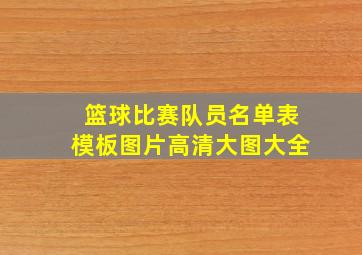 篮球比赛队员名单表
模板图片高清大图大全